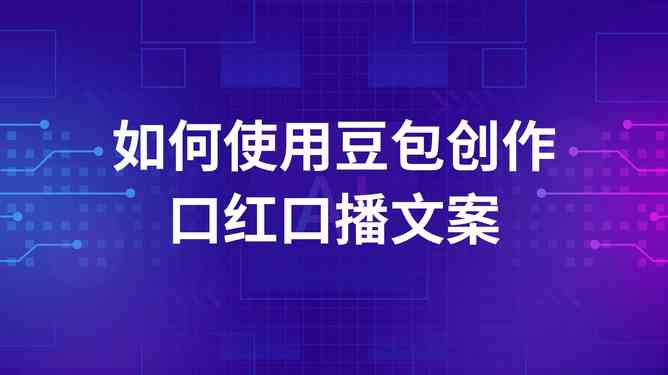 如何使用豆包创作
口红口播文案